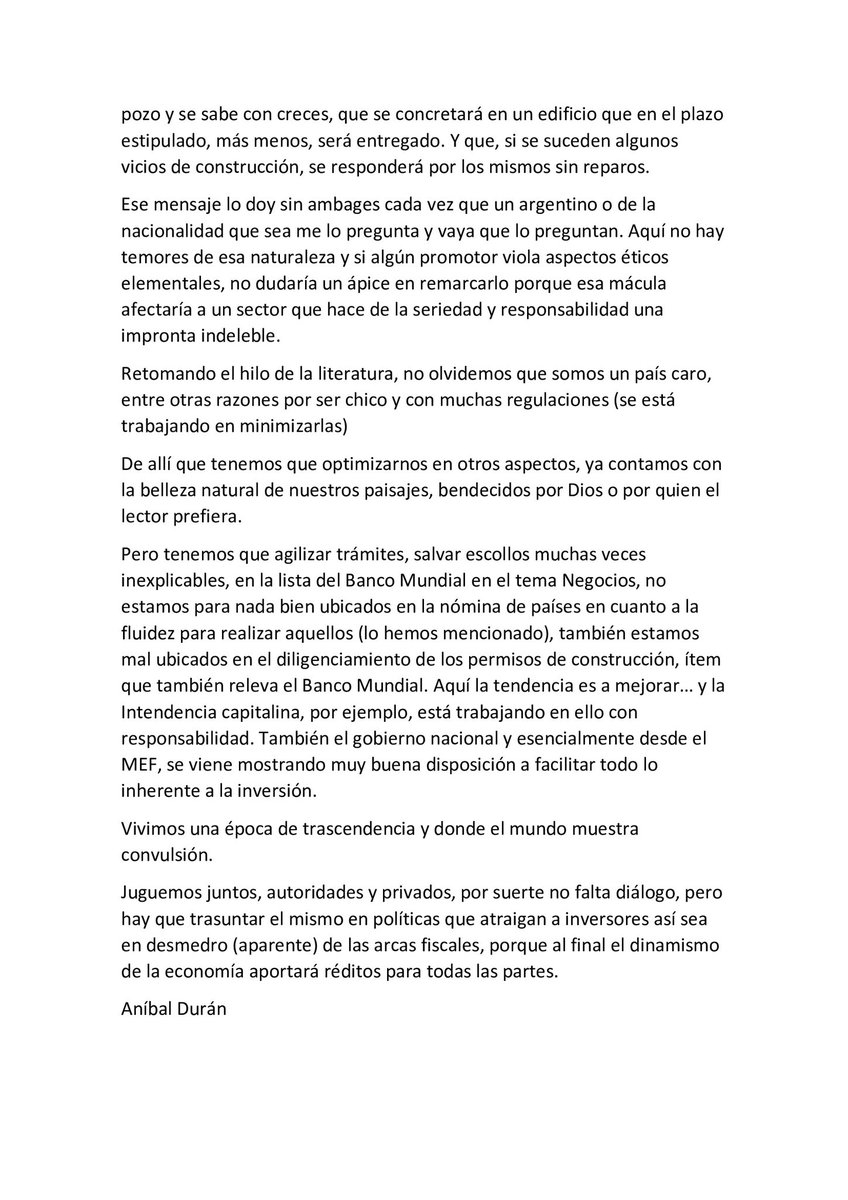 pozo y se sabe con creces, que se concretará en un edificio que en el plazo estipulado, más menos, será entregado. Y que, si se suceden algunos vicios de construcción, se responderá por los mismos sin reparos.

Ese mensaje lo doy sin ambages cada vez que un argentino o de la nacionalidad que sea me lo pregunta y vaya que lo preguntan. Aquí no hay temores de esa naturaleza y si algún promotor viola aspectos éticos elementales, no dudaría un ápice en remarcarlo porque esa mácula afectaría a un sector que hace de la seriedad y responsabilidad una impronta indeleble.

Retomando el hilo de la literatura, no olvidemos que somos un país caro, entre otras razones por ser chico y con muchas regulaciones (se está trabajando en minimizarlas)

De allí que tenemos que optimizarnos en otros aspectos, ya contamos con la belleza natural de nuestros paisajes, bendecidos por Dios o por quien el lector prefiera.

Pero tenemos que agilizar trámites, salvar escollos muchas veces inexplicables, en la lista del Banco Mundial en el tema Negocios, no estamos para nada bien ubicados en la nómina de países en cuanto a la fluidez para realizar aquellos (lo hemos mencionado), también estamos mal ubicados en el diligenciamiento de los permisos de construcción, ítem que también releva el Banco Mundial. Aquí la tendencia es a mejorar… y la Intendencia capitalina, por ejemplo, está trabajando en ello con responsabilidad. También el gobierno nacional y esencialmente desde el MEF, se viene mostrando muy buena disposición a facilitar todo lo inherente a la inversión.

Vivimos una época de trascendencia y donde el mundo muestra convulsión.

Juguemos juntos, autoridades y privados, por suerte no falta diálogo, pero hay que trasuntar el mismo en políticas que atraigan a inversores así sea en desmedro (aparente) de las arcas fiscales, porque al final el dinamismo de la economía aportará réditos para todas las partes.

Aníbal Durán